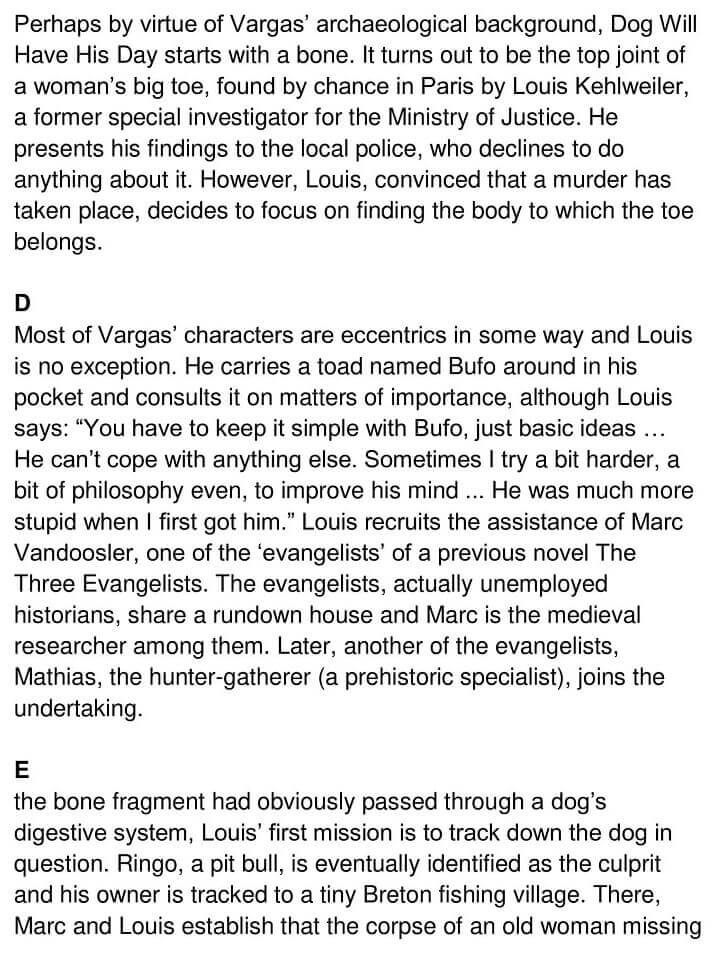 Perhaps by virtue of Vargas' archaeological background, Dog Will Have His Day starts with a bone. It turns out to be the top joint of a woman's big toe, found by chance in Paris by Louis Kehlweiler, a former special investigator for the Ministry of Justice. He presents his findings to the local police, who declines to do anything about it. However, Louis, convinced that a murder has taken place, decides to focus on finding the body to which the toe belongs.

D
Most of Vargas' characters are eccentrics in some way and Louis is no exception. He carries a toad named Bufo around in his pocket and consults it on matters of importance, although Louis says: "You have to keep it simple with Bufo, just basic ideas … He can't cope with anything else. Sometimes I try a bit harder, a bit of philosophy even, to improve his mind ... He was much more stupid when I first got him." Louis recruits the assistance of Marc Vandoosler, one of the 'evangelists' of a previous novel The Three Evangelists. The evangelists, actually unemployed historians, share a rundown house and Marc is the medieval researcher among them. Later, another of the evangelists, Mathias, the hunter-gatherer (a prehistoric specialist), joins the undertaking.

E
the bone fragment had obviously passed through a dog's digestive system, Louis' first mission is to track down the dog in question. Ringo, a pit bull, is eventually identified as the culprit and his owner is tracked to a tiny Breton fishing village. There, Marc and Louis establish that the corpse of an old woman missing